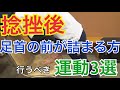 捻挫後
足首の前が詰まる方
行うべき 運動3選